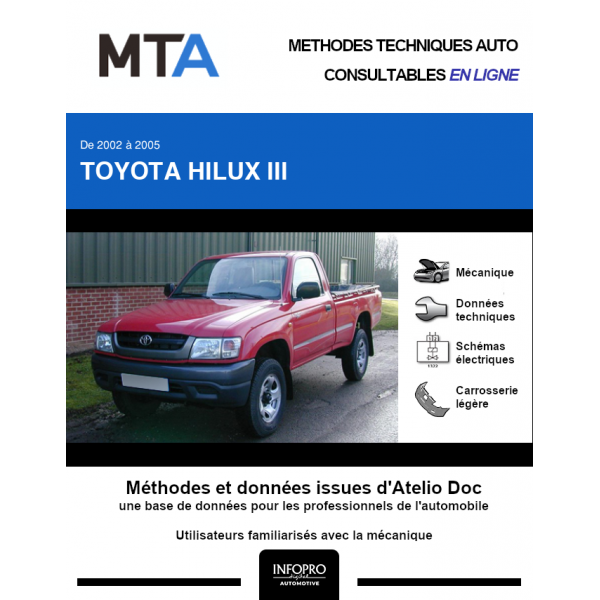 MTA

METHODES TECHNIQUES AUTO
CONSULTABLES EN LIGNE

De 2002 à 2005
TOYOTA HILUX III

Mécanique
Données techniques
Schémas électriques
Carrosserie légère

Méthodes et données issues d'Atelio Doc
une base de données pour les professionnels de l'automobile

Utilisateurs familiarisés avec la mécanique

INFOPRO
digital
AUTOMOTIVE